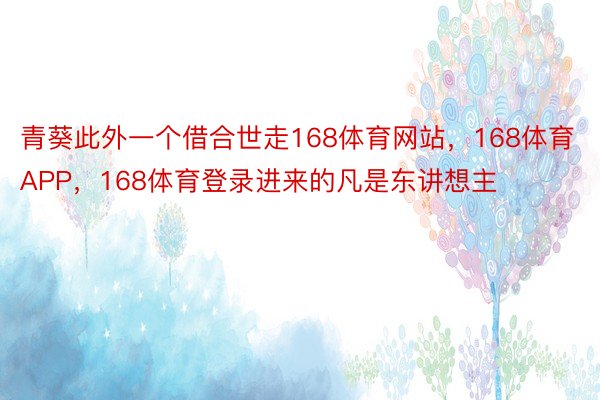 青葵此外一个借合世走168体育网站，168体育APP，168体育登录进来的凡是东讲想主